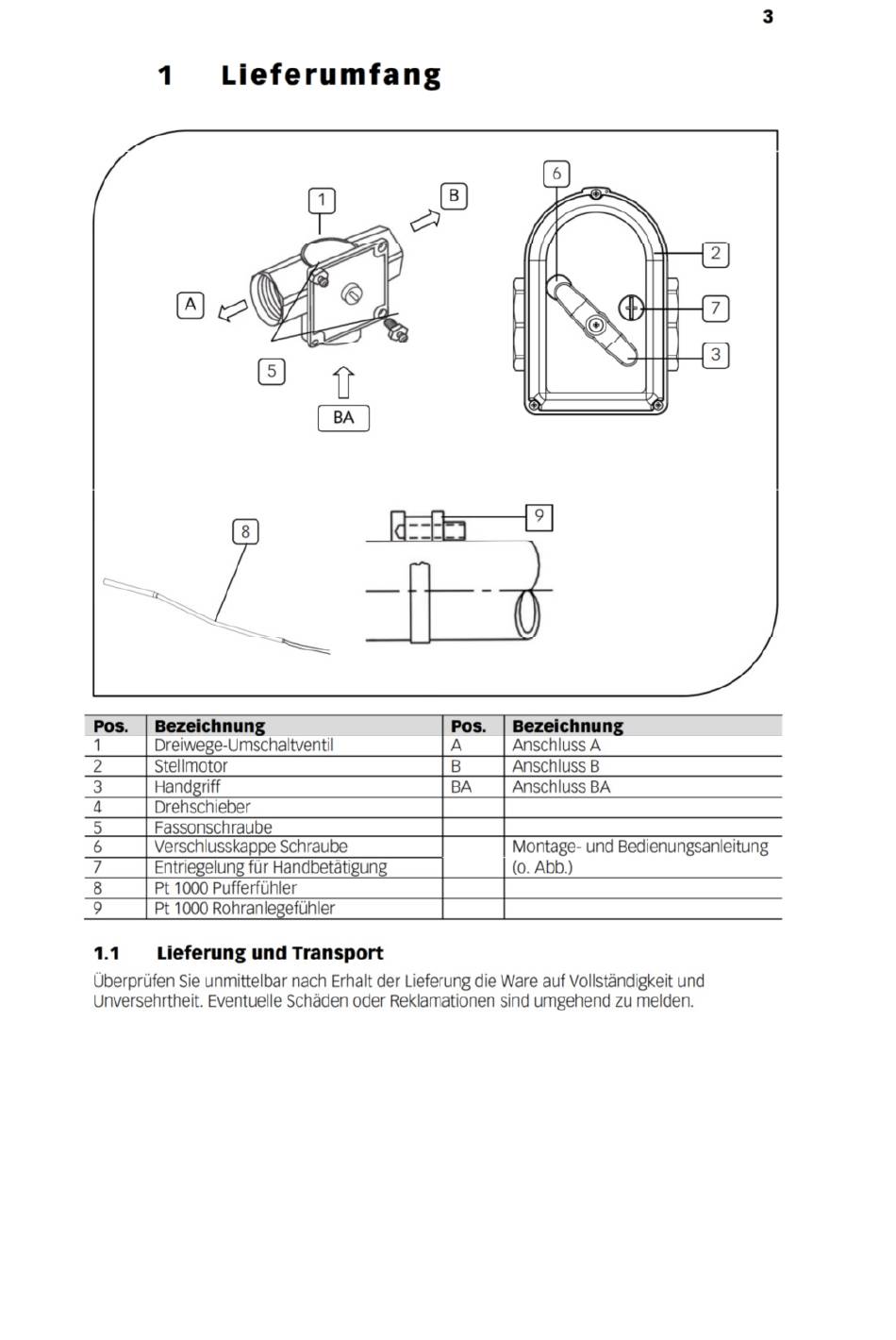 3

1 Lieferumfang

1
B
A
5
BA
6
2
7
3
8
9

| Pos. | Bezeichnung | Pos. | Bezeichnung |
|---|---|---|---|
| 1 | Dreiwege-Umschaltventil | A | Anschluss A |
| 2 | Stellmotor | B | Anschluss B |
| 3 | Handgriff | BA | Anschluss BA |
| 4 | Drehschieber | | |
| 5 | Fassonschraube | | |
| 6 | Verschlusskappe Schraube | | Montage- und Bedienungsanleitung (o. Abb.) |
| 7 | Entriegelung für Handbetätigung | | |
| 8 | Pt 1000 Pufferfühler | | |
| 9 | Pt 1000 Rohranlegefühler | | |

1.1 Lieferung und Transport

Überprüfen Sie unmittelbar nach Erhalt der Lieferung die Ware auf Vollständigkeit und Unversehrtheit. Eventuelle Schäden oder Reklamationen sind umgehend zu melden.